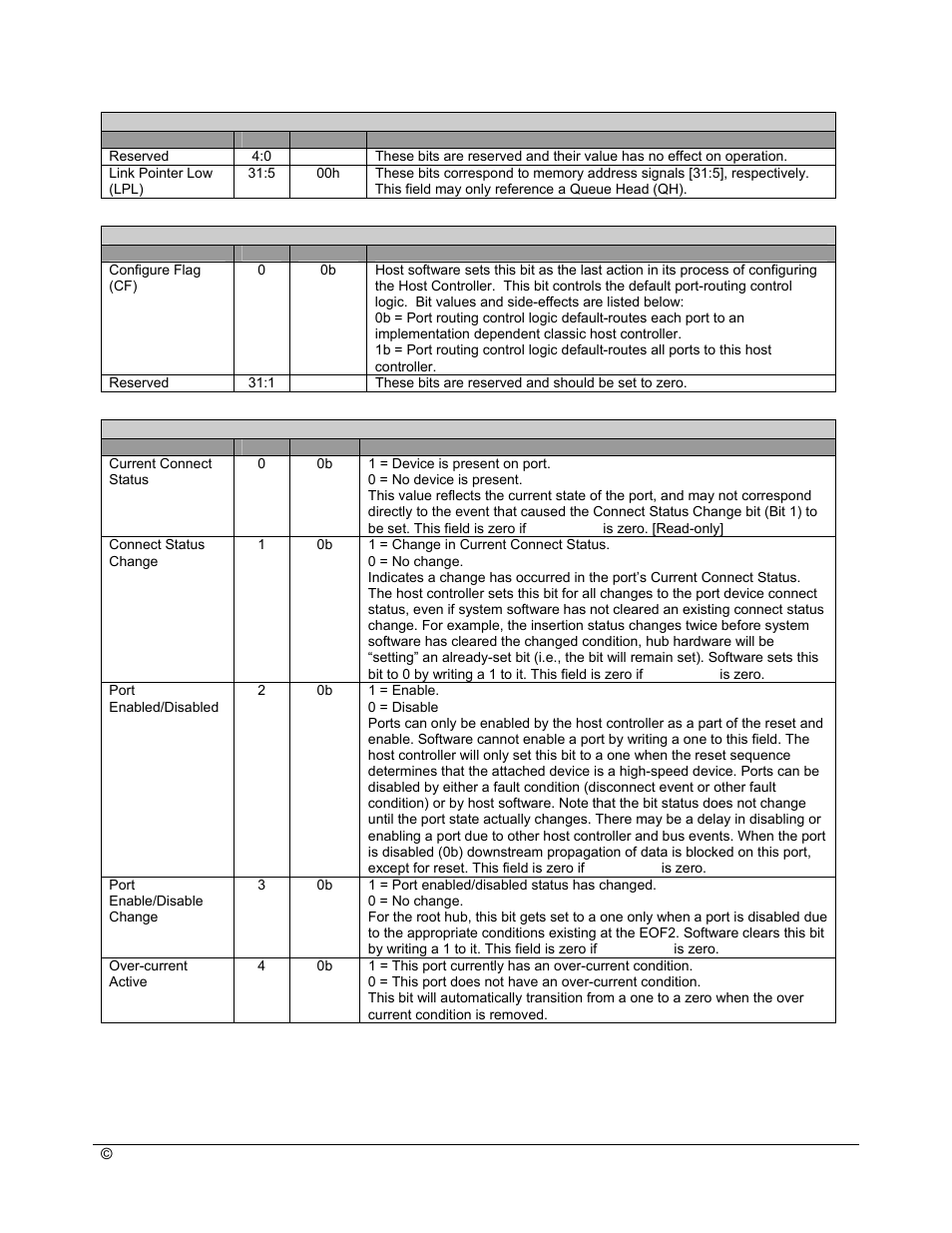 | | | | |
|---|---|---|---|
| Reserved | 4:0 | | These bits are reserved and their value has no effect on operation. |
| Link Pointer Low (LPL) | 31:5 | 00h | These bits correspond to memory address signals [31:5], respectively. This field may only reference a Queue Head (QH). |

| | | | |
|---|---|---|---|
| Configure Flag (CF) | 0 | 0b | Host software sets this bit as the last action in its process of configuring the Host Controller. This bit controls the default port-routing control logic. Bit values and side-effects are listed below: 0b = Port routing control logic default-routes each port to an implementation dependent classic host controller. 1b = Port routing control logic default-routes all ports to this host controller. |
| Reserved | 31:1 | | These bits are reserved and should be set to zero. |

| | | | |
|---|---|---|---|
| Current Connect Status | 0 | 0b | 1 = Device is present on port. 0 = No device is present. This value reflects the current state of the port, and may not correspond directly to the event that caused the Connect Status Change bit (Bit 1) to be set. This field is zero if is zero. [Read-only] |
| Connect Status Change | 1 | 0b | 1 = Change in Current Connect Status. 0 = No change. Indicates a change has occurred in the port's Current Connect Status. The host controller sets this bit for all changes to the port device connect status, even if system software has not cleared an existing connect status change. For example, the insertion status changes twice before system software has cleared the changed condition, hub hardware will be "setting" an already-set bit (i.e., the bit will remain set). Software sets this bit to 0 by writing a 1 to it. This field is zero if is zero. |
| Port Enabled/Disabled | 2 | 0b | 1 = Enable. 0 = Disable Ports can only be enabled by the host controller as a part of the reset and enable. Software cannot enable a port by writing a one to this field. The host controller will only set this bit to a one when the reset sequence determines that the attached device is a high-speed device. Ports can be disabled by either a fault condition (disconnect event or other fault condition) or by host software. Note that the bit status does not change until the port state actually changes. There may be a delay in disabling or enabling a port due to other host controller and bus events. When the port is disabled (0b) downstream propagation of data is blocked on this port, except for reset. This field is zero if is zero. |
| Port Enable/Disable Change | 3 | 0b | 1 = Port enabled/disabled status has changed. 0 = No change. For the root hub, this bit gets set to a one only when a port is disabled due to the appropriate conditions existing at the EOF2. Software clears this bit by writing a 1 to it. This field is zero if is zero. |
| Over-current Active | 4 | 0b | 1 = This port currently has an over-current condition. 0 = This port does not have an over-current condition. This bit will automatically transition from a one to a zero when the over current condition is removed. |

©